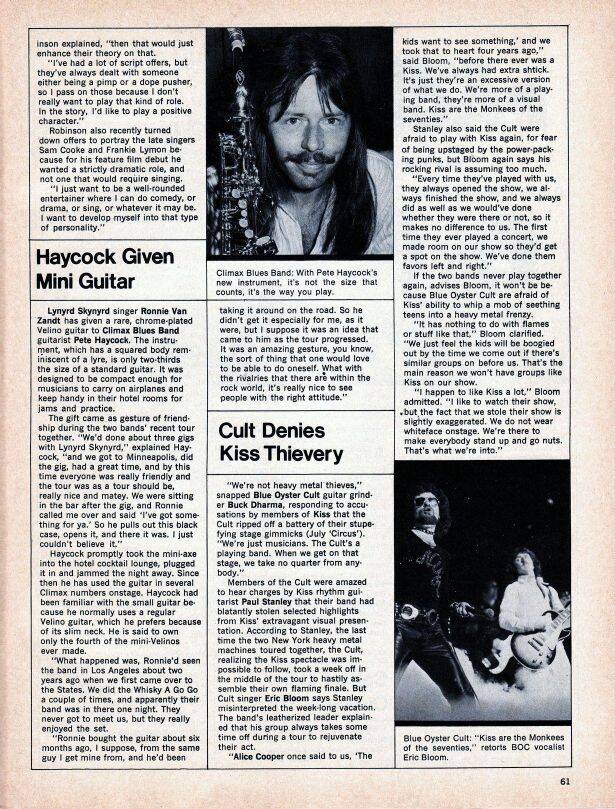 inson explained, "then that would just enhance their theory on that.

"I've had a lot of script offers, but they've always dealt with someone either being a pimp or a dope pusher, so I pass on those because I don't really want to play that kind of role. In the story, I'd like to play a positive character."

Robinson also recently turned down offers to portray the late singers Sam Cooke and Frankie Lymon because for his feature film debut he wanted a strictly dramatic role, and not one that would require singing.

"I just want to be a well-rounded entertainer where I can do comedy, or drama, or sing, or whatever it may be. I want to develop myself into that type of personality."

Haycock Given Mini Guitar

Lynyrd Skynyrd singer Ronnie Van Zandt has given a rare, chrome-plated Velino guitar to Climax Blues Band guitarist Pete Haycock. The instrument, which has a squared body reminiscent of a lyre, is only two-thirds the size of a standard guitar. It was designed to be compact enough for musicians to carry on airplanes and keep handy in their hotel rooms for jams and practice.

The gift came as gesture of friendship during the two bands' recent tour together. "We'd done about three gigs with Lynyrd Skynyrd," explained Haycock, "and we got to Minneapolis, did the gig, had a great time, and by this time everyone was really friendly and the tour was as a tour should be, really nice and matey. We were sitting in the bar after the gig, and Ronnie called me over and said 'I've got something for ya.' So he pulls out this black case, opens it, and there it was. I just couldn't believe it."

Haycock promptly took the mini-axe into the hotel cocktail lounge, plugged it in and jammed the night away. Since then he has used the guitar in several Climax numbers onstage. Haycock had been familiar with the small guitar because he normally uses a regular Velino guitar, which he prefers because of its slim neck. He is said to own only the fourth of the mini-Velinos ever made.

"What happened was, Ronnie'd seen the band in Los Angeles about two years ago when we first came over to the States. We did the Whisky A Go Go a couple of times, and apparently their band was in there one night. They never got to meet us, but they really enjoyed the set.

"Ronnie bought the guitar about six months ago, I suppose, from the same guy I get mine from, and he'd been

Climax Blues Band: With Pete Haycock's new instrument, it's not the size that counts, it's the way you play.

taking it around on the road. So he didn't get it especially for me, as it were, but I suppose it was an idea that came to him as the tour progressed. It was an amazing gesture, you know, the sort of thing that one would love to be able to do oneself. What with the rivalries that there are within the rock world, it's really nice to see people with the right attitude."

Cult Denies Kiss Thievery

"We're not heavy metal thieves," snapped Blue Oyster Cult guitar grinder Buck Dharma, responding to accusations by members of Kiss that the Cult ripped off a battery of their stupefying stage gimmicks (July 'Circus'). "We're just musicians. The Cult's a playing band. When we get on that stage, we take no quarter from anybody."

Members of the Cult were amazed to hear charges by Kiss rhythm guitarist Paul Stanley that their band had blatantly stolen selected highlights from Kiss' extravagant visual presentation. According to Stanley, the last time the two New York heavy metal machines toured together, the Cult, realizing the Kiss spectacle was impossible to follow, took a week off in the middle of the tour to hastily assemble their own flaming finale. But Cult singer Eric Bloom says Stanley misinterpreted the week-long vacation. The band's leatherized leader explained that his group always takes some time off during a tour to rejuvenate their act.

"Alice Cooper once said to us, 'The kids want to see something,' and we took that to heart four years ago," said Bloom, "before there ever was a Kiss. We've always had extra shtick. It's just they're an excessive version of what we do. We're more of a playing band, they're more of a visual band. Kiss are the Monkees of the seventies."

Stanley also said the Cult were afraid to play with Kiss again, for fear of being upstaged by the power-packing punks, but Bloom again says his rocking rival is assuming too much.

"Every time they've played with us, they always opened the show, we always finished the show, and we always did as well as we would've done whether they were there or not, so it makes no difference to us. The first time they ever played a concert, we made room on our show so they'd get a spot on the show. We've done them favors left and right."

If the two bands never play together again, advises Bloom, it won't be because Blue Oyster Cult are afraid of Kiss' ability to whip a mob of seething teens into a heavy metal frenzy.

"It has nothing to do with flames or stuff like that," Bloom clarified. "We just feel the kids will be boogied out by the time we come out if there's similar groups on before us. That's the main reason we won't have groups like Kiss on our show.

"I happen to like Kiss a lot," Bloom admitted. "I like to watch their show, but the fact that we stole their show is slightly exaggerated. We do not wear whiteface onstage. We're there to make everybody stand up and go nuts. That's what we're into."

Blue Oyster Cult: "Kiss are the Monkees of the seventies," retorts BOC vocalist Eric Bloom.

61